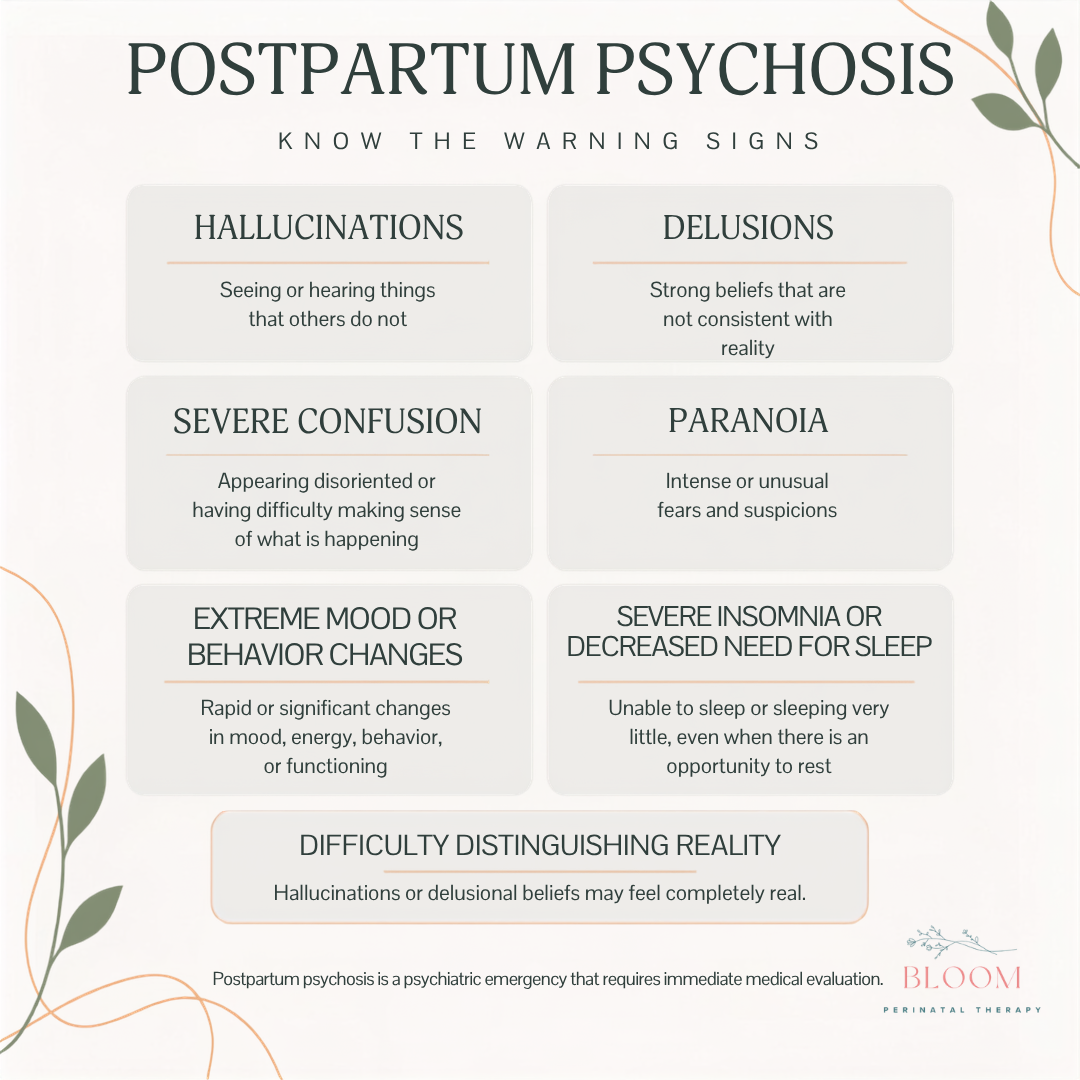 POSTPARTUM PSYCHOSIS

KNOW THE WARNING SIGNS

HALLUCINATIONS

Seeing or hearing things that others do not

DELUSIONS

Strong beliefs that are not consistent with reality

SEVERE CONFUSION

Appearing disoriented or having difficulty making sense of what is happening

PARANOIA

Intense or unusual fears and suspicions

EXTREME MOOD OR BEHAVIOR CHANGES

Rapid or significant changes in mood, energy, behavior, or functioning

SEVERE INSOMNIA OR DECREASED NEED FOR SLEEP

Unable to sleep or sleeping very little, even when there is an opportunity to rest

DIFFICULTY DISTINGUISHING REALITY

Hallucinations or delusional beliefs may feel completely real.

Postpartum psychosis is a psychiatric emergency that requires immediate medical evaluation.

BLOOM
PERINATAL THERAPY